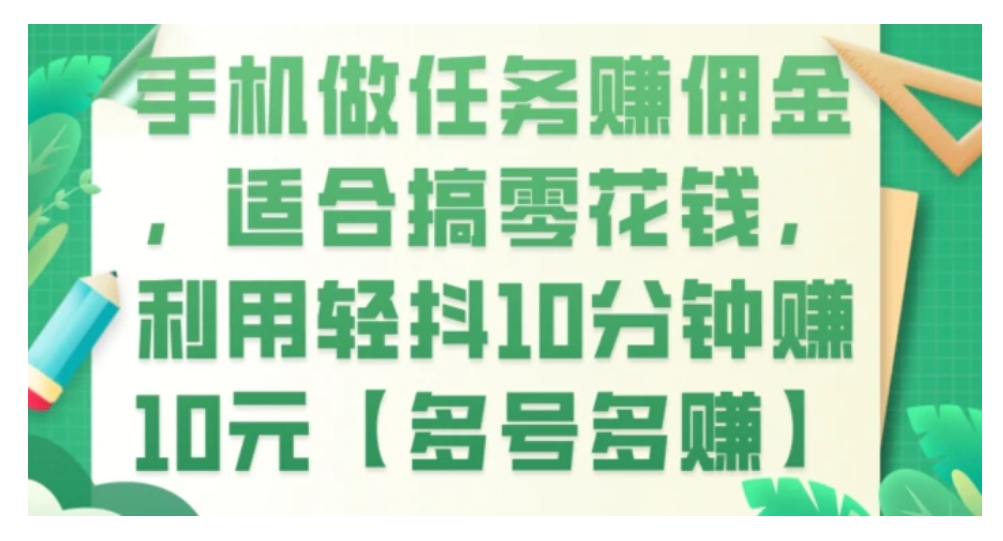 手机做任务赚佣金，适合搞零花钱，利用轻抖10分钟赚10元【多号多赚】